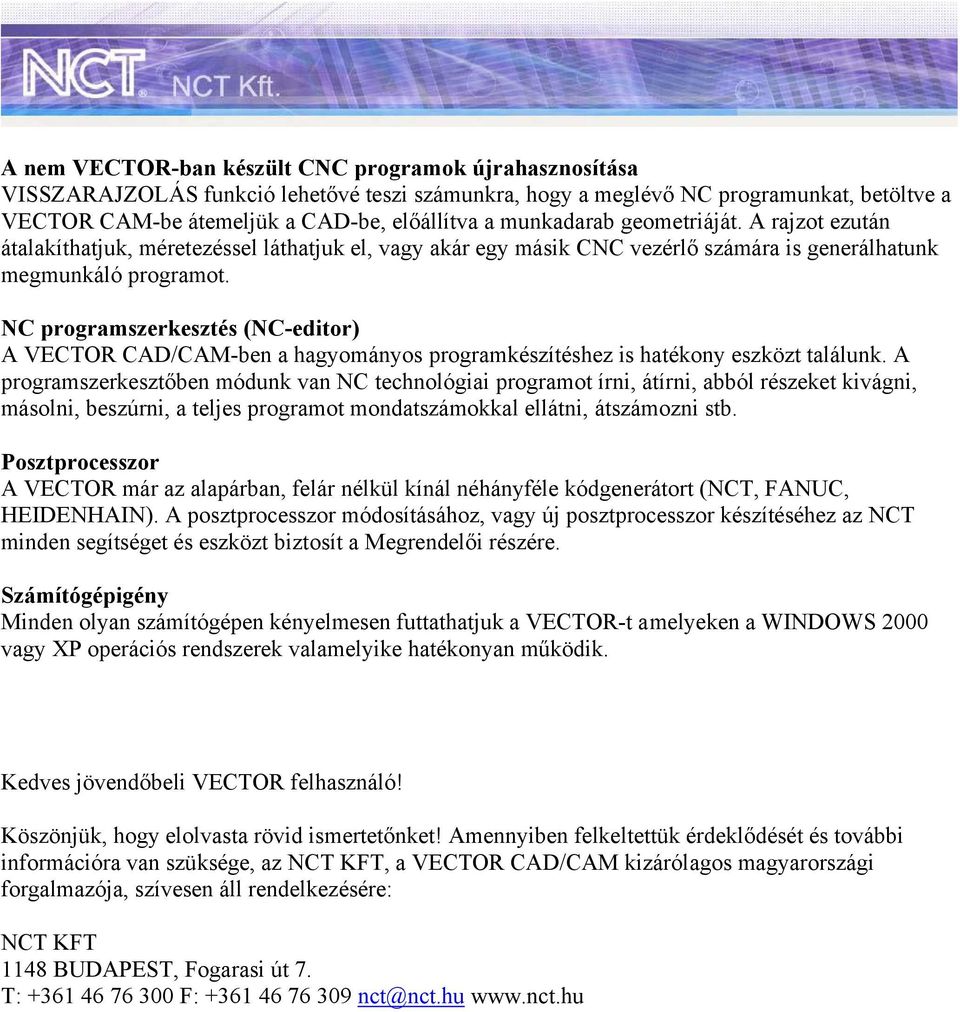 NCT NCT Kft.

A nem VECTOR-ban készült CNC programok újrahasznosítása
VISSZARAJZOLÁS funkció lehetővé teszi számunkra, hogy a meglévő NC programunkat, betöltve a VECTOR CAM-be átemeljük a CAD-be, előállítva a munkadarab geometriáját. A rajzot ezután átalakíthatjuk, méretezéssel láthatjuk el, vagy akár egy másik CNC vezérlő számára is generálhatunk megmunkáló programot.

NC programszerkesztés (NC-editor)
A VECTOR CAD/CAM-ben a hagyományos programkészítéshez is hatékony eszközt találunk. A programszerkesztőben módunk van NC technológiai programot írni, átírni, abból részeket kivágni, másolni, beszúrni, a teljes programot mondatszámokkal ellátni, átszámozni stb.

Posztprocesszor
A VECTOR már az alapárban, felár nélkül kínál néhányféle kódgenerátort (NCT, FANUC, HEIDENHAIN). A posztprocesszor módosításához, vagy új posztprocesszor készítéséhez az NCT minden segítséget és eszközt biztosít a Megrendelői részére.

Számítógépigény
Minden olyan számítógépen kényelmesen futtathatjuk a VECTOR-t amelyeken a WINDOWS 2000 vagy XP operációs rendszerek valamelyike hatékonyan működik.

Kedves jövendőbeli VECTOR felhasználó!

Köszönjük, hogy elolvasta rövid ismertetőnket! Amennyiben felkeltettük érdeklődését és további információra van szüksége, az NCT KFT, a VECTOR CAD/CAM kizárólagos magyarországi forgalmazója, szívesen áll rendelkezésére:

NCT KFT
1148 BUDAPEST, Fogarasi út 7.
T: +361 46 76 300 F: +361 46 76 309 nct@nct.hu www.nct.hu